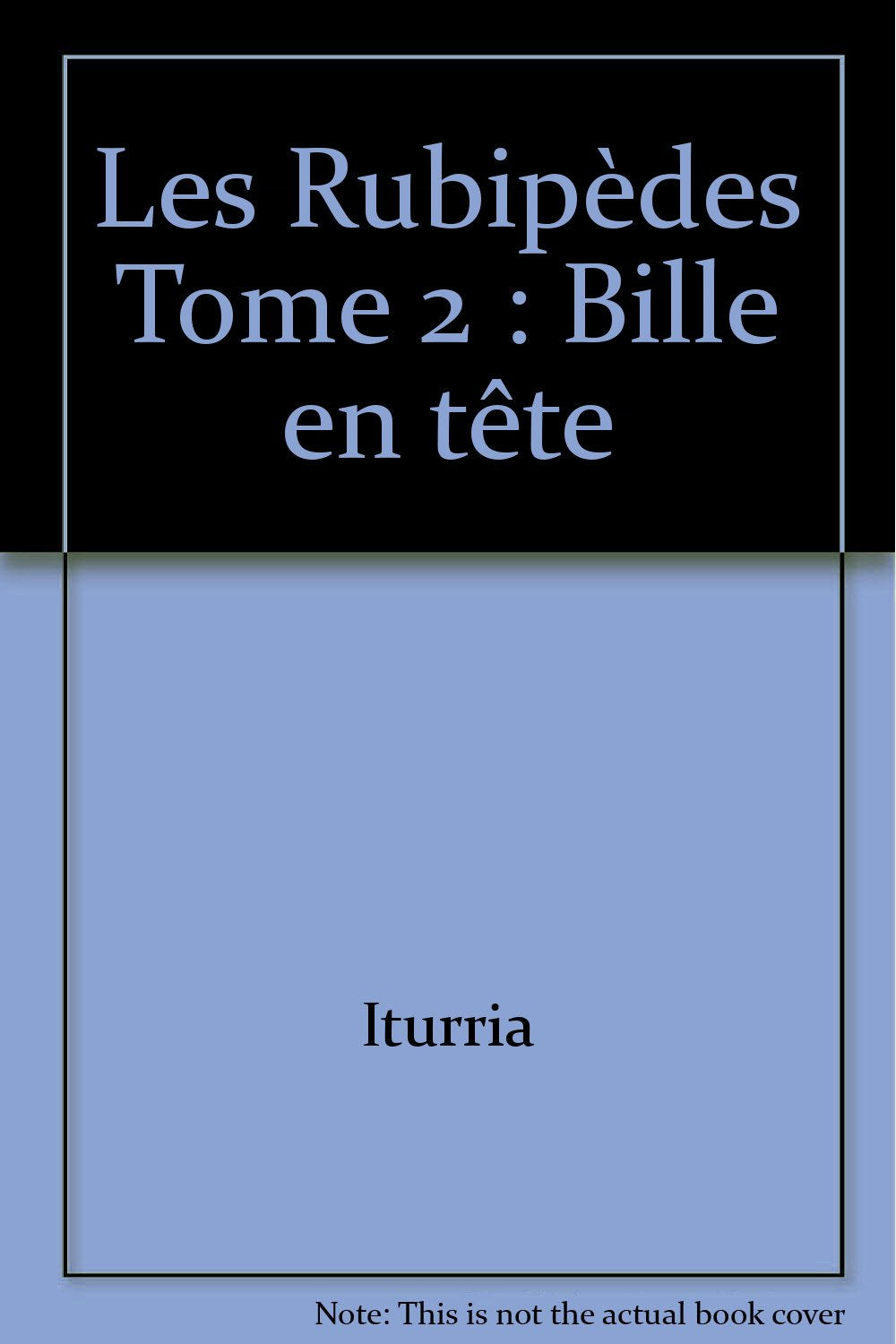 Les Rubipèdes Tome 2 : Bille en tête

Iturria

Note: This is not the actual book cover